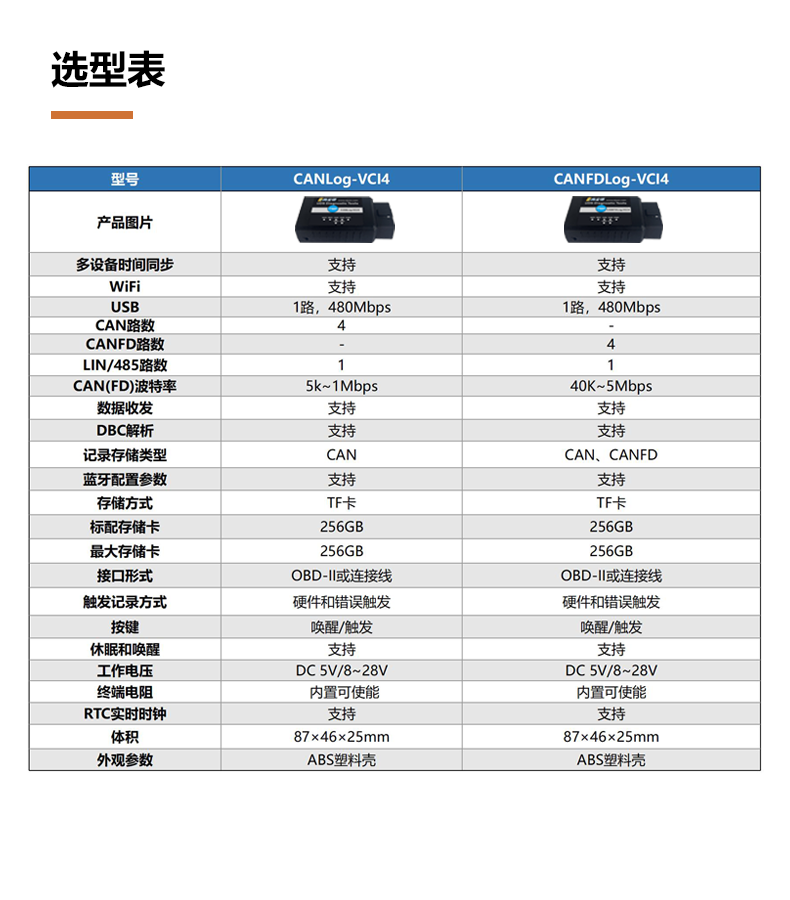 选型表

| 型号 | CANLog-VCI4 | CANFDLog-VCI4 |
|---|---|---|
| 产品图片 | | |
| 多设备时间同步 | 支持 | 支持 |
| WiFi | 支持 | 支持 |
| USB | 1路，480Mbps | 1路，480Mbps |
| CAN路数 | 4 | - |
| CANFD路数 | - | 4 |
| LIN/485路数 | 1 | 1 |
| CAN(FD)波特率 | 5k~1Mbps | 40K~5Mbps |
| 数据收发 | 支持 | 支持 |
| DBC解析 | 支持 | 支持 |
| 记录存储类型 | CAN | CAN、CANFD |
| 蓝牙配置参数 | 支持 | 支持 |
| 存储方式 | TF卡 | TF卡 |
| 标配存储卡 | 256GB | 256GB |
| 最大存储卡 | 256GB | 256GB |
| 接口形式 | OBD-II或连接线 | OBD-II或连接线 |
| 触发记录方式 | 硬件和错误触发 | 硬件和错误触发 |
| 按键 | 唤醒/触发 | 唤醒/触发 |
| 休眠和唤醒 | 支持 | 支持 |
| 工作电压 | DC 5V/8~28V | DC 5V/8~28V |
| 终端电阻 | 内置可使能 | 内置可使能 |
| RTC实时时钟 | 支持 | 支持 |
| 体积 | 87×46×25mm | 87×46×25mm |
| 外观参数 | ABS塑料壳 | ABS塑料壳 |